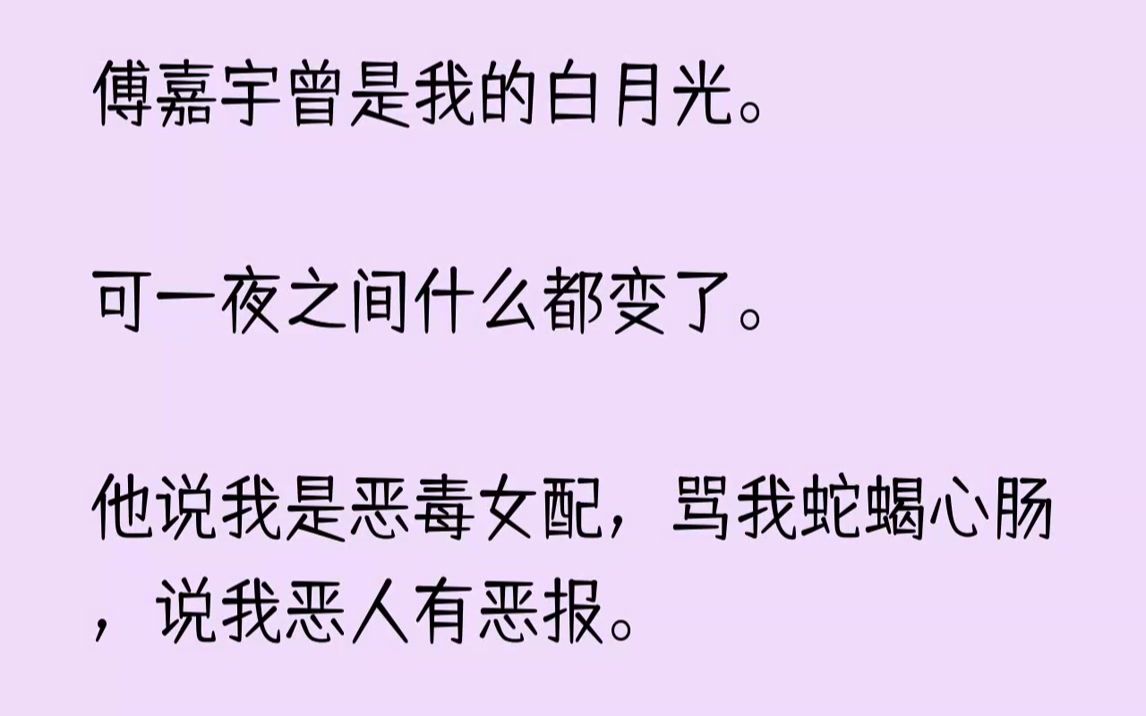 傅嘉宇曾是我的白月光。

可一夜之间什么都变了。

他说我是恶毒女配，骂我蛇蝎心肠，说我恶人有恶报。